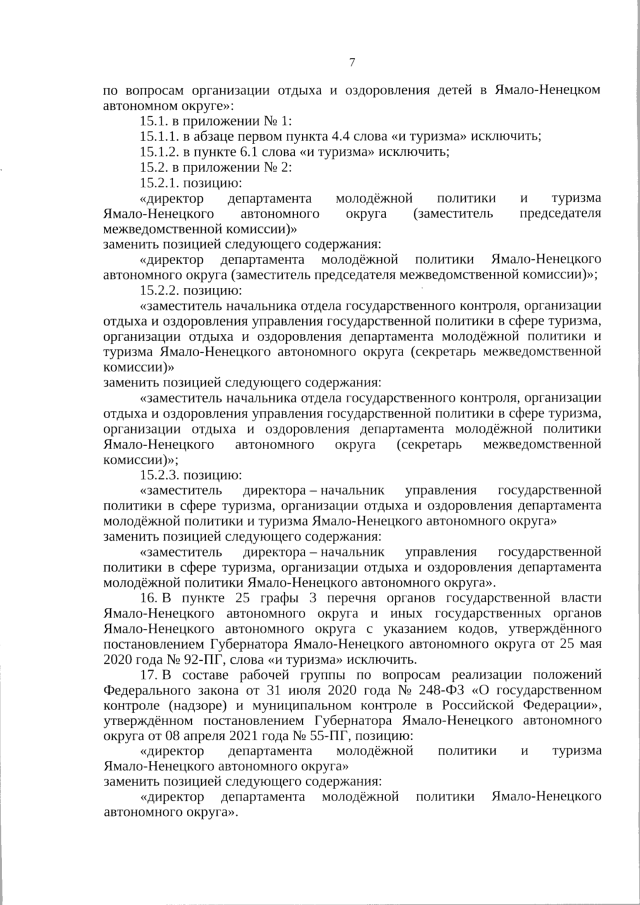 7

по вопросам организации отдыха и оздоровления детей в Ямало-Ненецком автономном округе»:

15.1. в приложении № 1:

15.1.1. в абзаце первом пункта 4.4 слова «и туризма» исключить;

15.1.2. в пункте 6.1 слова «и туризма» исключить;

15.2. в приложении № 2:

15.2.1. позицию:

«директор департамента молодёжной политики и туризма Ямало-Ненецкого автономного округа (заместитель председателя межведомственной комиссии)»

заменить позицией следующего содержания:

«директор департамента молодёжной политики Ямало-Ненецкого автономного округа (заместитель председателя межведомственной комиссии)»;

15.2.2. позицию:

«заместитель начальника отдела государственного контроля, организации отдыха и оздоровления управления государственной политики в сфере туризма, организации отдыха и оздоровления департамента молодёжной политики и туризма Ямало-Ненецкого автономного округа (секретарь межведомственной комиссии)»

заменить позицией следующего содержания:

«заместитель начальника отдела государственного контроля, организации отдыха и оздоровления управления государственной политики в сфере туризма, организации отдыха и оздоровления департамента молодёжной политики Ямало-Ненецкого автономного округа (секретарь межведомственной комиссии)»;

15.2.3. позицию:

«заместитель директора – начальник управления государственной политики в сфере туризма, организации отдыха и оздоровления департамента молодёжной политики и туризма Ямало-Ненецкого автономного округа»

заменить позицией следующего содержания:

«заместитель директора – начальник управления государственной политики в сфере туризма, организации отдыха и оздоровления департамента молодёжной политики Ямало-Ненецкого автономного округа».

16. В пункте 25 графы 3 перечня органов государственной власти Ямало-Ненецкого автономного округа и иных государственных органов Ямало-Ненецкого автономного округа с указанием кодов, утверждённого постановлением Губернатора Ямало-Ненецкого автономного округа от 25 мая 2020 года № 92-ПГ, слова «и туризма» исключить.

17. В составе рабочей группы по вопросам реализации положений Федерального закона от 31 июля 2020 года № 248-ФЗ «О государственном контроле (надзоре) и муниципальном контроле в Российской Федерации», утверждённом постановлением Губернатора Ямало-Ненецкого автономного округа от 08 апреля 2021 года № 55-ПГ, позицию:

«директор департамента молодёжной политики и туризма Ямало-Ненецкого автономного округа»

заменить позицией следующего содержания:

«директор департамента молодёжной политики Ямало-Ненецкого автономного округа».